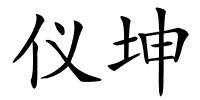 仪坤